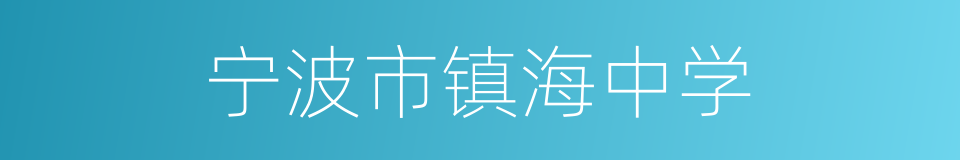 宁波市镇海中学